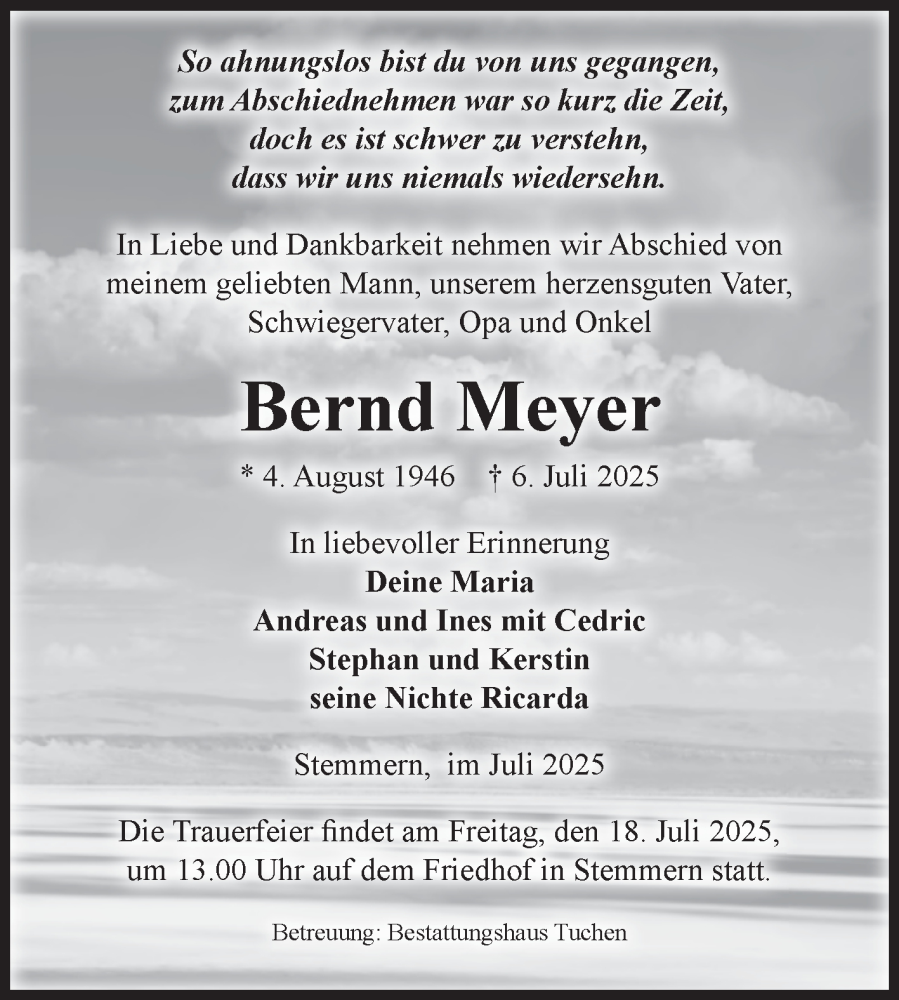 So ahnungslos bist du von uns gegangen,
zum Abschiednehmen war so kurz die Zeit,
doch es ist schwer zu verstehn,
dass wir uns niemals wiedersehn.

In Liebe und Dankbarkeit nehmen wir Abschied von meinem geliebten Mann, unserem herzensguten Vater, Schwiegervater, Opa und Onkel

Bernd Meyer

* 4. August 1946 † 6. Juli 2025

In liebevoller Erinnerung
Deine Maria
Andreas und Ines mit Cedric
Stephan und Kerstin
seine Nichte Ricarda

Stemmern, im Juli 2025

Die Trauerfeier findet am Freitag, den 18. Juli 2025, um 13.00 Uhr auf dem Friedhof in Stemmern statt.

Betreuung: Bestattungshaus Tuchen